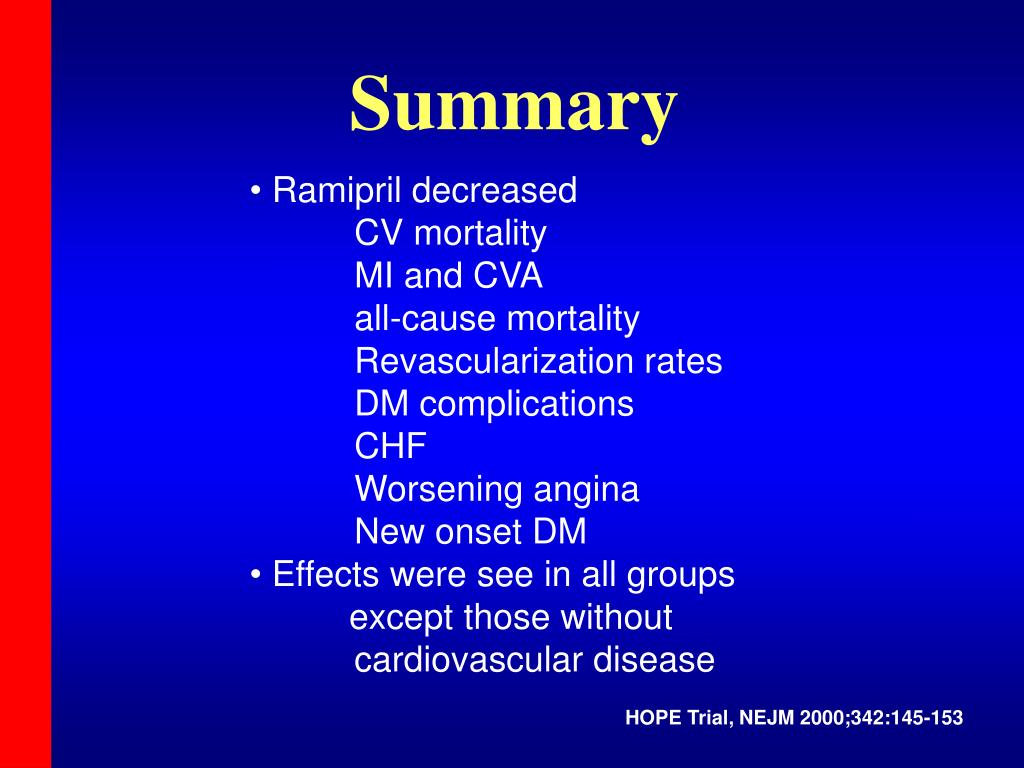 Summary

• Ramipril decreased
CV mortality
MI and CVA
all-cause mortality
Revascularization rates
DM complications
CHF
Worsening angina
New onset DM
• Effects were see in all groups except those without cardiovascular disease

HOPE Trial, NEJM 2000;342:145-153